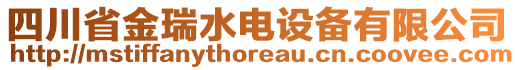 四川省金瑞水电设备有限公司
http://mstiffanythoreau.cn.coovee.com